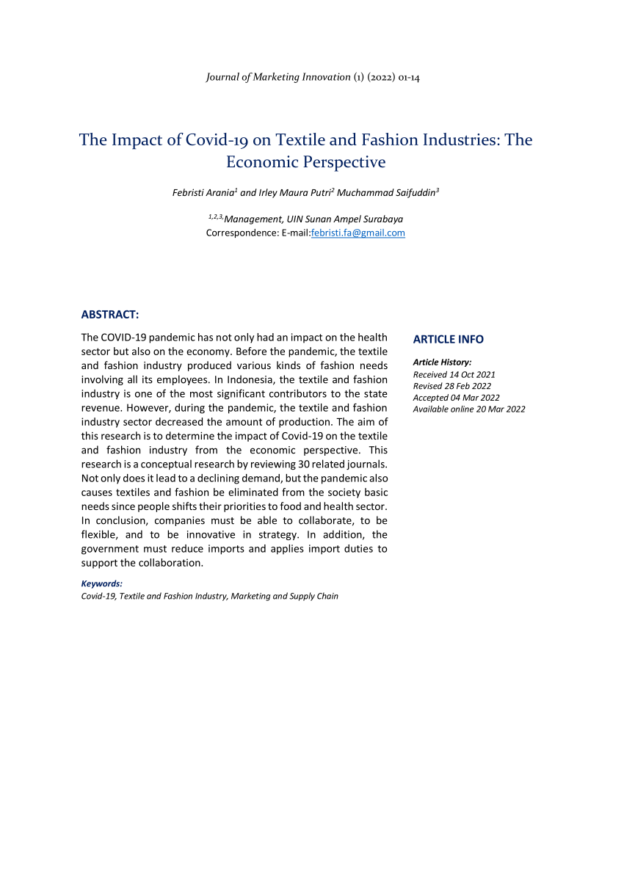 Journal of Marketing Innovation (1) (2022) 01-14

The Impact of Covid-19 on Textile and Fashion Industries: The Economic Perspective

Febristi Arania$^{1}$ and Irley Maura Putri$^{2}$ Muchammad Saifuddin$^{3}$

$^{1,2,3,}$Management, UIN Sunan Ampel Surabaya
Correspondence: E-mail:febristi.fa@gmail.com

ABSTRACT:

The COVID-19 pandemic has not only had an impact on the health sector but also on the economy. Before the pandemic, the textile and fashion industry produced various kinds of fashion needs involving all its employees. In Indonesia, the textile and fashion industry is one of the most significant contributors to the state revenue. However, during the pandemic, the textile and fashion industry sector decreased the amount of production. The aim of this research is to determine the impact of Covid-19 on the textile and fashion industry from the economic perspective. This research is a conceptual research by reviewing 30 related journals. Not only does it lead to a declining demand, but the pandemic also causes textiles and fashion be eliminated from the society basic needs since people shifts their priorities to food and health sector. In conclusion, companies must be able to collaborate, to be flexible, and to be innovative in strategy. In addition, the government must reduce imports and applies import duties to support the collaboration.

Keywords:
Covid-19, Textile and Fashion Industry, Marketing and Supply Chain

ARTICLE INFO

Article History:
Received 14 Oct 2021
Revised 28 Feb 2022
Accepted 04 Mar 2022
Available online 20 Mar 2022